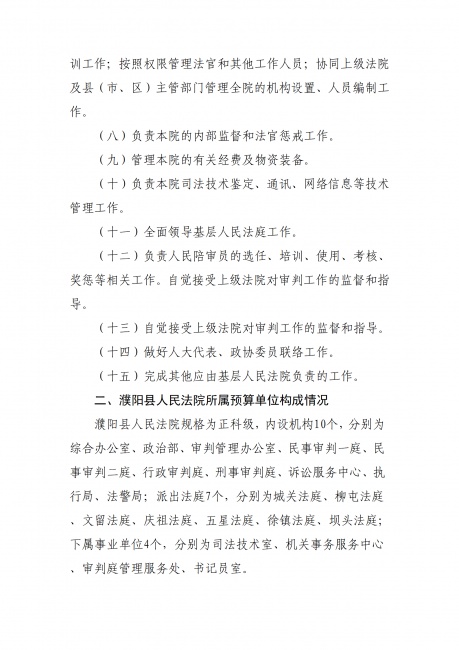 训工作；按照权限管理法官和其他工作人员；协同上级法院及县（市、区）主管部门管理全院的机构设置、人员编制工作。

（八）负责本院的内部监督和法官惩戒工作。

（九）管理本院的有关经费及物资装备。

（十）负责本院司法技术鉴定、通讯、网络信息等技术管理工作。

（十一）全面领导基层人民法庭工作。

（十二）负责人民陪审员的选任、培训、使用、考核、奖惩等相关工作。自觉接受上级法院对审判工作的监督和指导。

（十三）自觉接受上级法院对审判工作的监督和指导。

（十四）做好人大代表、政协委员联络工作。

（十五）完成其他应由基层人民法院负责的工作。

二、濮阳县人民法院所属预算单位构成情况

濮阳县人民法院规格为正科级，内设机构10个，分别为综合办公室、政治部、审判管理办公室、民事审判一庭、民事审判二庭、行政审判庭、刑事审判庭、诉讼服务中心、执行局、法警局；派出法庭7个，分别为城关法庭、柳屯法庭、文留法庭、庆祖法庭、五星法庭、徐镇法庭、坝头法庭；下属事业单位4个，分别为司法技术室、机关事务服务中心、审判庭管理服务处、书记员室。